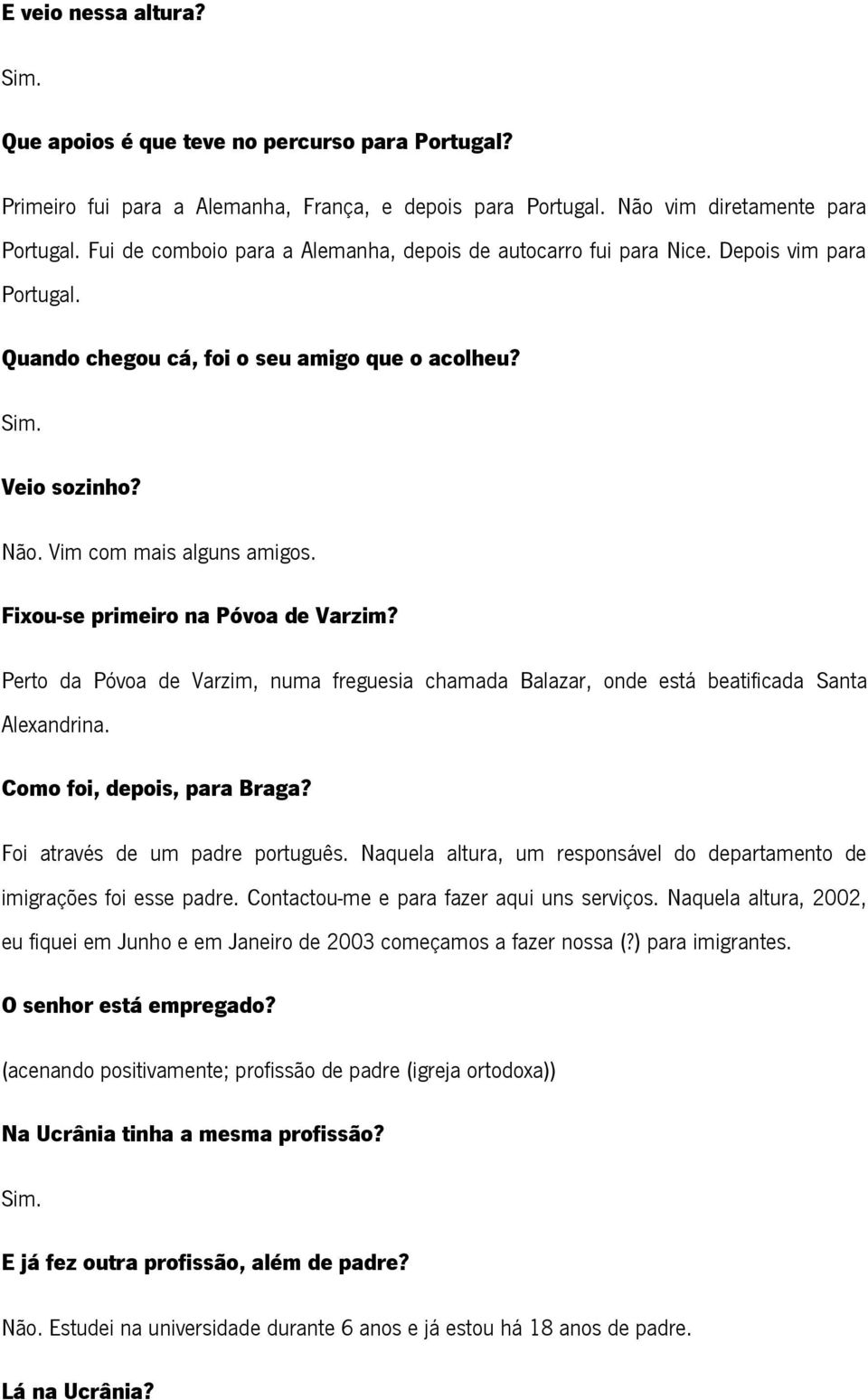 E veio nessa altura?

Sim.

Que apoios é que teve no percurso para Portugal?

Primeiro fui para a Alemanha, França, e depois para Portugal. Não vim diretamente para Portugal. Fui de comboio para a Alemanha, depois de autocarro fui para Nice. Depois vim para Portugal.

Quando chegou cá, foi o seu amigo que o acolheu?

Sim.

Veio sozinho?

Não. Vim com mais alguns amigos.

Fixou-se primeiro na Póvoa de Varzim?

Perto da Póvoa de Varzim, numa freguesia chamada Balazar, onde está beatificada Santa Alexandrina.

Como foi, depois, para Braga?

Foi através de um padre português. Naquela altura, um responsável do departamento de imigrações foi esse padre. Contactou-me e para fazer aqui uns serviços. Naquela altura, 2002, eu fiquei em Junho e em Janeiro de 2003 começamos a fazer nossa (?) para imigrantes.

O senhor está empregado?

(acenando positivamente; profissão de padre (igreja ortodoxa))

Na Ucrânia tinha a mesma profissão?

Sim.

E já fez outra profissão, além de padre?

Não. Estudei na universidade durante 6 anos e já estou há 18 anos de padre.

Lá na Ucrânia?